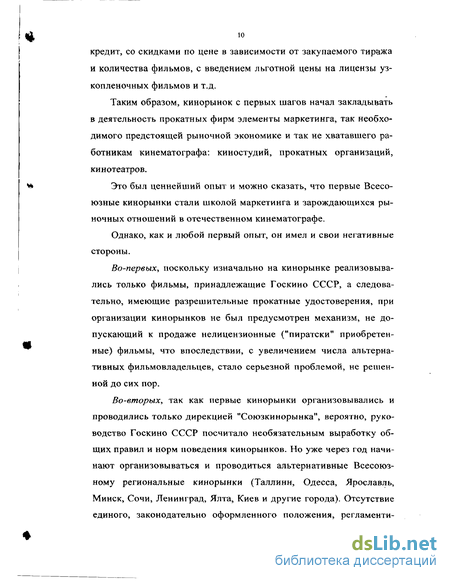 10

кредит, со скидками по цене в зависимости от закупаемого тиража и количества фильмов, с введением льготной цены на лицензы узкопленочных фильмов и т.д.

Таким образом, кинорынок с первых шагов начал закладывать в деятельность прокатных фирм элементы маркетинга, так необходимого предстоящей рыночной экономике и так не хватавшего работникам кинематографа: киностудий, прокатных организаций, кинотеатров.

Это был ценнейший опыт и можно сказать, что первые Всесоюзные кинорынки стали школой маркетинга и зарождающихся рыночных отношений в отечественном кинематографе.

Однако, как и любой первый опыт, он имел и свои негативные стороны.

Во-первых, поскольку изначально на кинорынке реализовывались только фильмы, принадлежащие Госкино СССР, а следовательно, имеющие разрешительные прокатные удостоверения, при организации кинорынков не был предусмотрен механизм, не допускающий к продаже нелицензионные ("пиратски" приобретенные) фильмы, что впоследствии, с увеличением числа альтернативных фильмовладельцев, стало серьезной проблемой, не решенной до сих пор.

Во-вторых, так как первые кинорынки организовывались и проводились только дирекцией "Союзкинорынка", вероятно, руководство Госкино СССР посчитало необязательным выработку общих правил и норм поведения кинорынков. Но уже через год начинают организовываться и проводиться альтернативные Всесоюзному региональные кинорынки (Таллинн, Одесса, Ярославль, Минск, Сочи, Ленинград, Ялта, Киев и другие города). Отсутствие единого, законодательно оформленного положения, регламенти-

dsLib.net
библиотека диссертаций